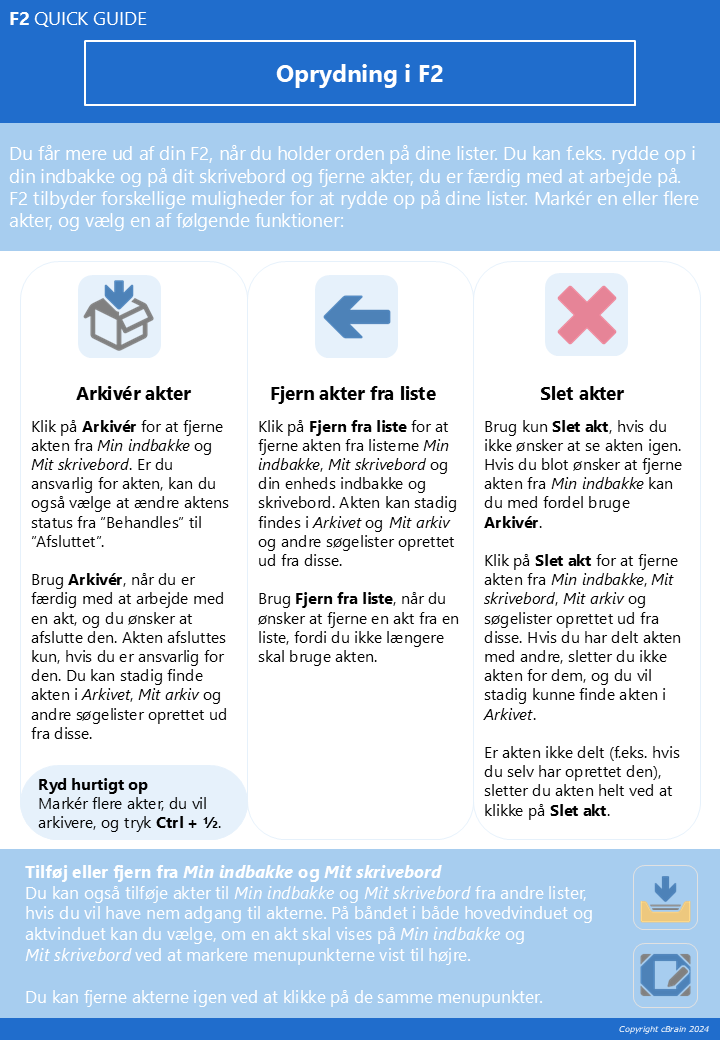 F2 QUICK GUIDE

Oprydning i F2

Du får mere ud af din F2, når du holder orden på dine lister. Du kan f.eks. rydde op i din indbakke og på dit skrivebord og fjerne akter, du er færdig med at arbejde på. F2 tilbyder forskellige muligheder for at rydde op på dine lister. Markér en eller flere akter, og vælg en af følgende funktioner:

Arkivér akter

Klik på Arkivér for at fjerne akten fra Min indbakke og Mit skrivebord. Er du ansvarlig for akten, kan du også vælge at ændre aktens status fra "Behandles" til "Afsluttet".

Brug Arkivér, når du er færdig med at arbejde med en akt, og du ønsker at afslutte den. Akten afsluttes kun, hvis du er ansvarlig for den. Du kan stadig finde akten i Arkivet, Mit arkiv og andre søgelister oprettet ud fra disse.

Ryd hurtigt op
Markér flere akter, du vil arkivere, og tryk Ctrl + ½.

Fjern akter fra liste

Klik på Fjern fra liste for at fjerne akten fra listerne Min indbakke, Mit skrivebord og din enheds indbakke og skrivebord. Akten kan stadig findes i Arkivet og Mit arkiv og andre søgelister oprettet ud fra disse.

Brug Fjern fra liste, når du ønsker at fjerne en akt fra en liste, fordi du ikke længere skal bruge akten.

Slet akter

Brug kun Slet akt, hvis du ikke ønsker at se akten igen. Hvis du blot ønsker at fjerne akten fra Min indbakke kan du med fordel bruge Arkivér.

Klik på Slet akt for at fjerne akten fra Min indbakke, Mit skrivebord, Mit arkiv og søgelister oprettet ud fra disse. Hvis du har delt akten med andre, sletter du ikke akten for dem, og du vil stadig kunne finde akten i Arkivet.

Er akten ikke delt (f.eks. hvis du selv har oprettet den), sletter du akten helt ved at klikke på Slet akt.

Tilføj eller fjern fra Min indbakke og Mit skrivebord
Du kan også tilføje akter til Min indbakke og Mit skrivebord fra andre lister, hvis du vil have nem adgang til akterne. På båndet i både hovedvinduet og aktvinduet kan du vælge, om en akt skal vises på Min indbakke og Mit skrivebord ved at markere menupunkterne vist til højre.

Du kan fjerne akterne igen ved at klikke på de samme menupunkter.

Copyright cBrain 2024